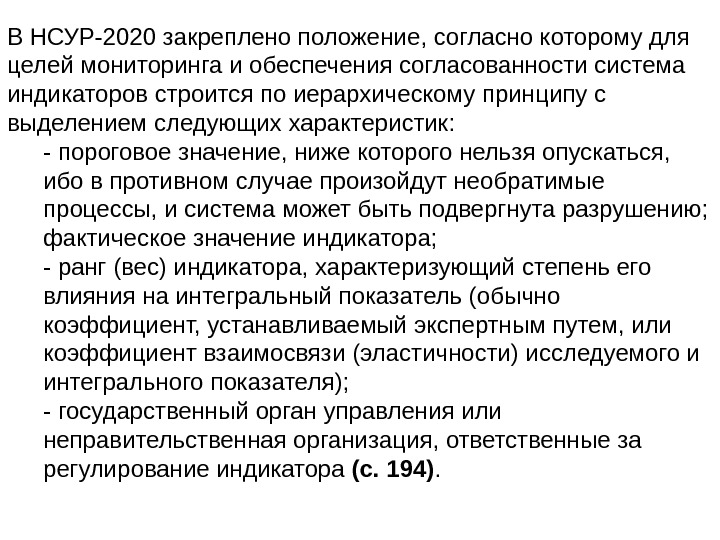 В НСУР-2020 закреплено положение, согласно которому для целей мониторинга и обеспечения согласованности система индикаторов строится по иерархическому принципу с выделением следующих характеристик:

- пороговое значение, ниже которого нельзя опускаться, ибо в противном случае произойдут необратимые процессы, и система может быть подвергнута разрушению; фактическое значение индикатора;
- ранг (вес) индикатора, характеризующий степень его влияния на интегральный показатель (обычно коэффициент, устанавливаемый экспертным путем, или коэффициент взаимосвязи (эластичности) исследуемого и интегрального показателя);
- государственный орган управления или неправительственная организация, ответственные за регулирование индикатора (с. 194).